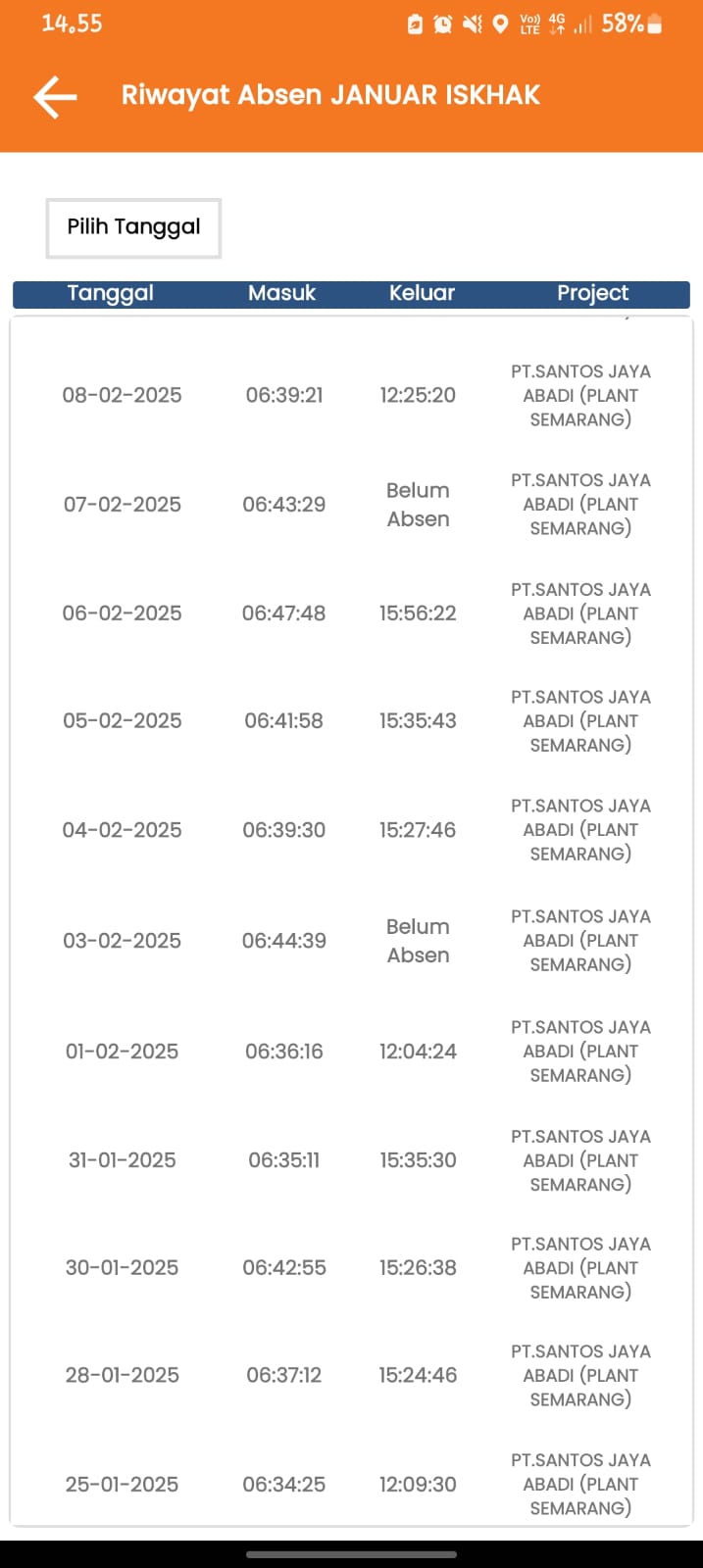 14.55 Vo) LTE 4G 58%

Riwayat Absen JANUAR ISKHAK

Pilih Tanggal

| Tanggal | Masuk | Keluar | Project |
|---|---|---|---|
| 08-02-2025 | 06:39:21 | 12:25:20 | PT.SANTOS JAYA ABADI (PLANT SEMARANG) |
| 07-02-2025 | 06:43:29 | Belum Absen | PT.SANTOS JAYA ABADI (PLANT SEMARANG) |
| 06-02-2025 | 06:47:48 | 15:56:22 | PT.SANTOS JAYA ABADI (PLANT SEMARANG) |
| 05-02-2025 | 06:41:58 | 15:35:43 | PT.SANTOS JAYA ABADI (PLANT SEMARANG) |
| 04-02-2025 | 06:39:30 | 15:27:46 | PT.SANTOS JAYA ABADI (PLANT SEMARANG) |
| 03-02-2025 | 06:44:39 | Belum Absen | PT.SANTOS JAYA ABADI (PLANT SEMARANG) |
| 01-02-2025 | 06:36:16 | 12:04:24 | PT.SANTOS JAYA ABADI (PLANT SEMARANG) |
| 31-01-2025 | 06:35:11 | 15:35:30 | PT.SANTOS JAYA ABADI (PLANT SEMARANG) |
| 30-01-2025 | 06:42:55 | 15:26:38 | PT.SANTOS JAYA ABADI (PLANT SEMARANG) |
| 28-01-2025 | 06:37:12 | 15:24:46 | PT.SANTOS JAYA ABADI (PLANT SEMARANG) |
| 25-01-2025 | 06:34:25 | 12:09:30 | PT.SANTOS JAYA ABADI (PLANT SEMARANG) |